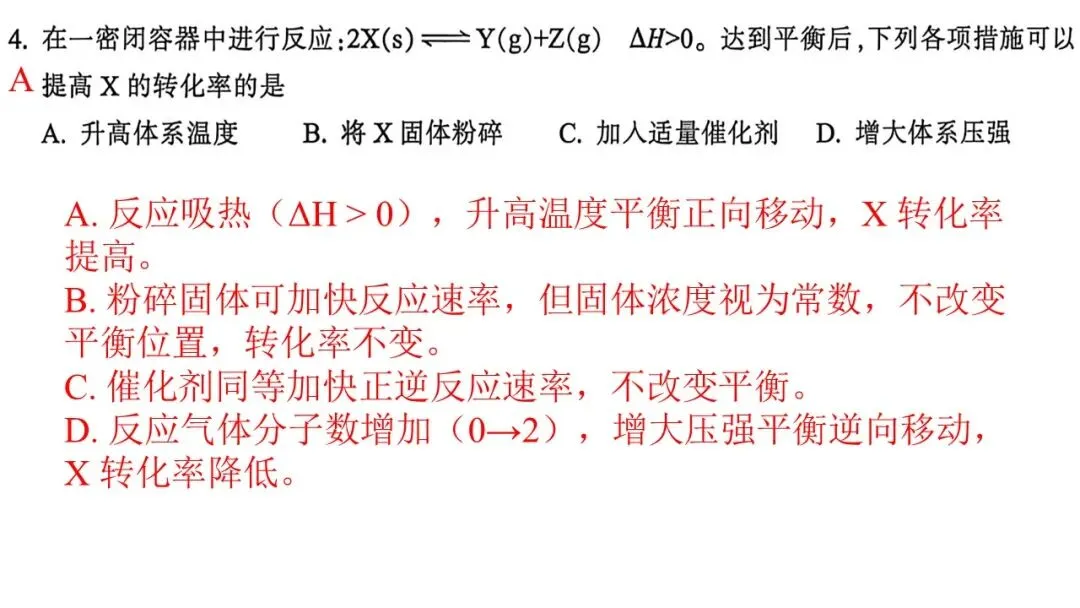 4. 在一密闭容器中进行反应：$2X(s) \rightleftharpoons Y(g)+Z(g)$　$\Delta H>0$。达到平衡后，下列各项措施可以提高 X 的转化率的是

A

A. 升高体系温度　B. 将 X 固体粉碎　C. 加入适量催化剂　D. 增大体系压强

A. 反应吸热（$\Delta H > 0$），升高温度平衡正向移动，X 转化率提高。
B. 粉碎固体可加快反应速率，但固体浓度视为常数，不改变平衡位置，转化率不变。
C. 催化剂同等加快正逆反应速率，不改变平衡。
D. 反应气体分子数增加（$0 \rightarrow 2$），增大压强平衡逆向移动，X 转化率降低。